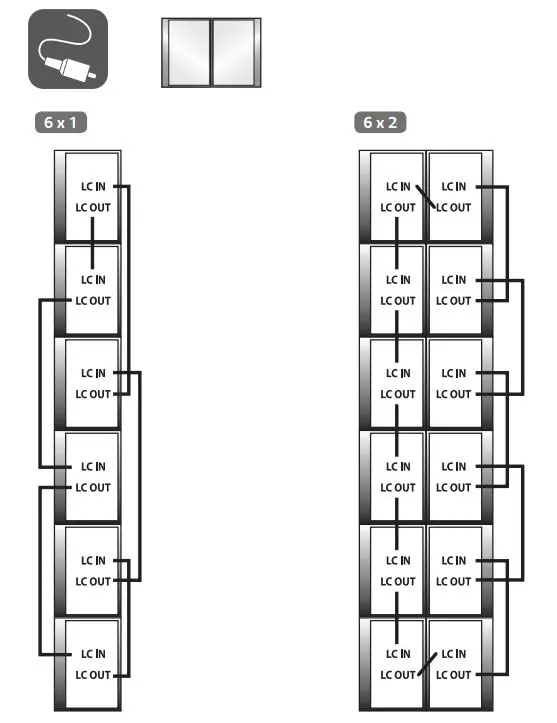 6 x 1

LC IN
LC OUT

LC IN
LC OUT

LC IN
LC OUT

LC IN
LC OUT

LC IN
LC OUT

LC IN
LC OUT

6 x 2

LC IN
LC OUT

LC IN
LC OUT

LC IN
LC OUT

LC IN
LC OUT

LC IN
LC OUT

LC IN
LC OUT

LC IN
LC OUT

LC IN
LC OUT

LC IN
LC OUT

LC IN
LC OUT

LC IN
LC OUT

LC IN
LC OUT